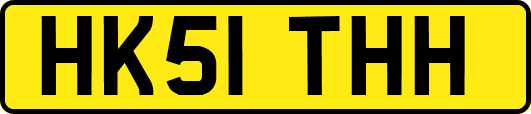 HK51 THH